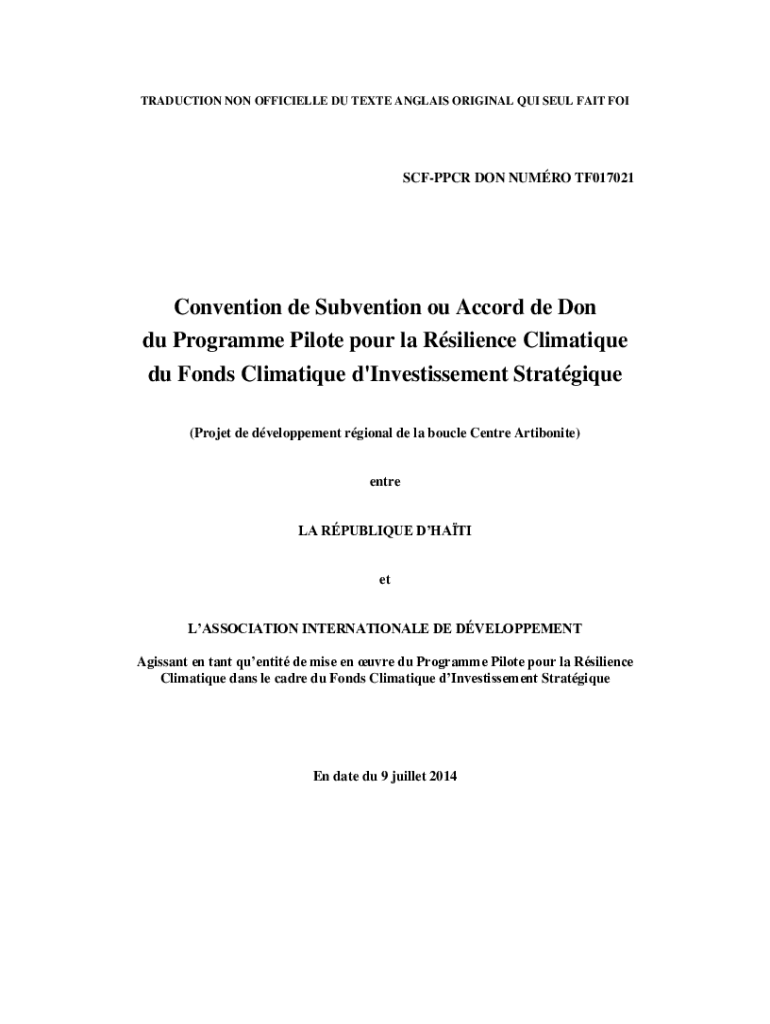 TRADUCTION NON OFFICIELLE DU TEXTE ANGLAIS ORIGINAL QUI SEUL FAIT FOI

SCF-PPCR DON NUMÉRO TF017021

Convention de Subvention ou Accord de Don du Programme Pilote pour la Résilience Climatique du Fonds Climatique d'Investissement Stratégique

(Projet de développement régional de la boucle Centre Artibonite)

entre

LA RÉPUBLIQUE D'HAÏTI

et

L'ASSOCIATION INTERNATIONALE DE DÉVELOPPEMENT

Agissant en tant qu'entité de mise en œuvre du Programme Pilote pour la Résilience Climatique dans le cadre du Fonds Climatique d'Investissement Stratégique

En date du 9 juillet 2014